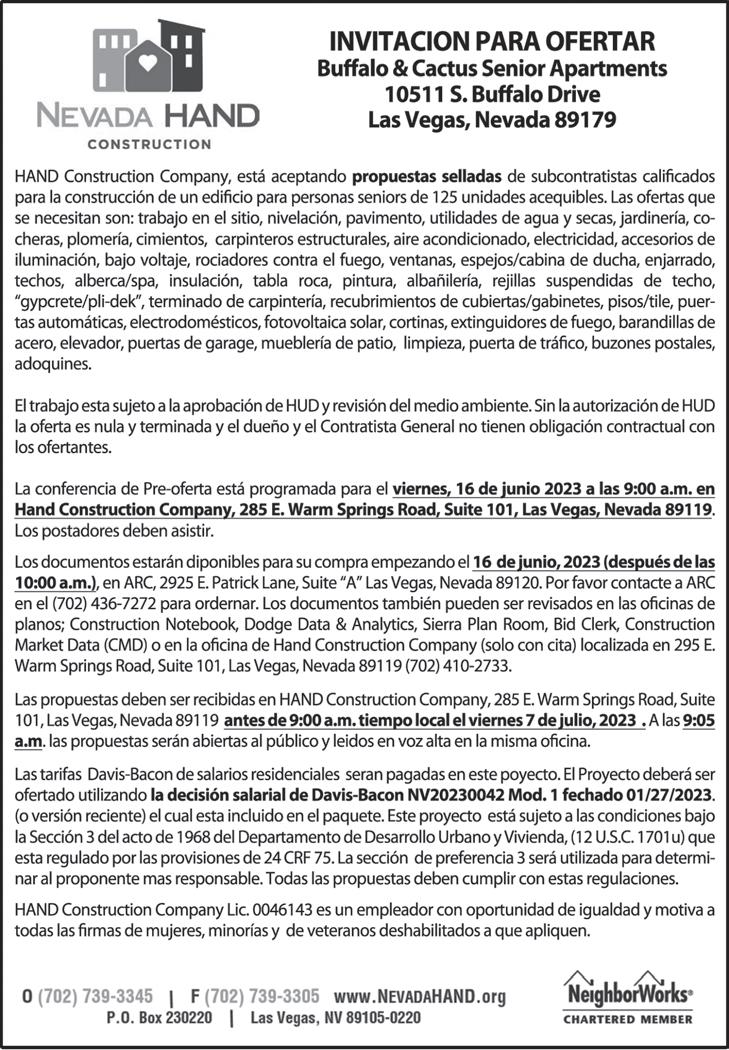 NEVADA HAND
CONSTRUCTION

INVITACION PARA OFERTAR
Buffalo & Cactus Senior Apartments
10511 S. Buffalo Drive
Las Vegas, Nevada 89179

HAND Construction Company, está aceptando propuestas selladas de subcontratistas calificados para la construcción de un edificio para personas seniors de 125 unidades acequibles. Las ofertas que se necesitan son: trabajo en el sitio, nivelación, pavimento, utilidades de agua y secas, jardinería, cocheras, plomería, cimientos, carpinteros estructurales, aire acondicionado, electricidad, accesorios de iluminación, bajo voltaje, rociadores contra el fuego, ventanas, espejos/cabina de ducha, enjarrado, techos, alberca/spa, insulación, tabla roca, pintura, albañilería, rejillas suspendidas de techo, "gypcrete/pli-dek", terminado de carpintería, recubrimientos de cubiertas/gabinetes, pisos/tile, puertas automáticas, electrodomésticos, fotovoltaica solar, cortinas, extinguidores de fuego, barandillas de acero, elevador, puertas de garage, mueblería de patio, limpieza, puerta de tráfico, buzones postales, adoquines.

El trabajo esta sujeto a la aprobación de HUD y revisión del medio ambiente. Sin la autorización de HUD la oferta es nula y terminada y el dueño y el Contratista General no tienen obligación contractual con los ofertantes.

La conferencia de Pre-oferta está programada para el viernes, 16 de junio 2023 a las 9:00 a.m. en Hand Construction Company, 285 E. Warm Springs Road, Suite 101, Las Vegas, Nevada 89119. Los postadores deben asistir.

Los documentos estarán diponibles para su compra empezando el 16 de junio, 2023 (después de las 10:00 a.m.), en ARC, 2925 E. Patrick Lane, Suite "A" Las Vegas, Nevada 89120. Por favor contacte a ARC en el (702) 436-7272 para ordernar. Los documentos también pueden ser revisados en las oficinas de planos; Construction Notebook, Dodge Data & Analytics, Sierra Plan Room, Bid Clerk, Construction Market Data (CMD) o en la oficina de Hand Construction Company (solo con cita) localizada en 295 E. Warm Springs Road, Suite 101, Las Vegas, Nevada 89119 (702) 410-2733.

Las propuestas deben ser recibidas en HAND Construction Company, 285 E. Warm Springs Road, Suite 101, Las Vegas, Nevada 89119 antes de 9:00 a.m. tiempo local el viernes 7 de julio, 2023 . A las 9:05 a.m. las propuestas serán abiertas al público y leidos en voz alta en la misma oficina.

Las tarifas Davis-Bacon de salarios residenciales seran pagadas en este poyecto. El Proyecto deberá ser ofertado utilizando la decisión salarial de Davis-Bacon NV20230042 Mod. 1 fechado 01/27/2023. (o versión reciente) el cual esta incluido en el paquete. Este proyecto está sujeto a las condiciones bajo la Sección 3 del acto de 1968 del Departamento de Desarrollo Urbano y Vivienda, (12 U.S.C. 1701u) que esta regulado por las provisiones de 24 CRF 75. La sección de preferencia 3 será utilizada para determinar al proponente mas responsable. Todas las propuestas deben cumplir con estas regulaciones.

HAND Construction Company Lic. 0046143 es un empleador con oportunidad de igualdad y motiva a todas las firmas de mujeres, minorías y de veteranos deshabilitados a que apliquen.

O (702) 739-3345 | F (702) 739-3305 www.NEVADAHAND.org
P.O. Box 230220 | Las Vegas, NV 89105-0220

NeighborWorks®
CHARTERED MEMBER